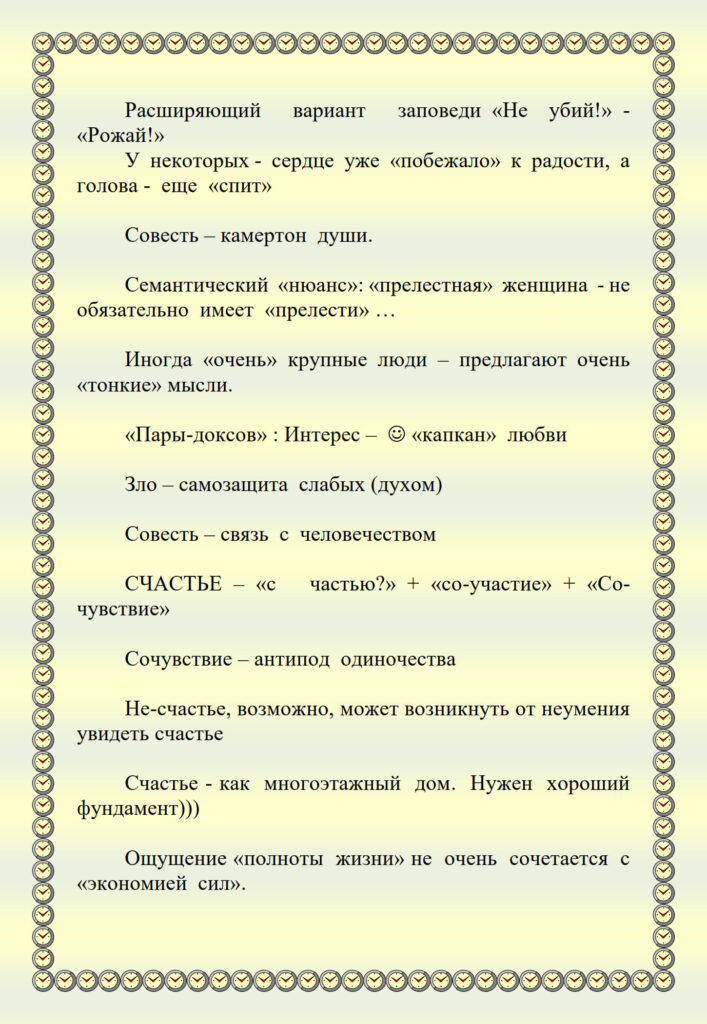 Расширяющий вариант заповеди «Не убий!» - «Рожай!»

У некоторых - сердце уже «побежало» к радости, а голова - еще «спит»

Совесть – камертон души.

Семантический «нюанс»: «прелестная» женщина - не обязательно имеет «прелести» …

Иногда «очень» крупные люди – предлагают очень «тонкие» мысли.

«Пары-доксов» : Интерес – ☺ «капкан» любви

Зло – самозащита слабых (духом)

Совесть – связь с человечеством

СЧАСТЬЕ – «с частью?» + «со-участие» + «Со-чувствие»

Сочувствие – антипод одиночества

Не-счастье, возможно, может возникнуть от неумения увидеть счастье

Счастье - как многоэтажный дом. Нужен хороший фундамент)))

Ощущение «полноты жизни» не очень сочетается с «экономией сил».